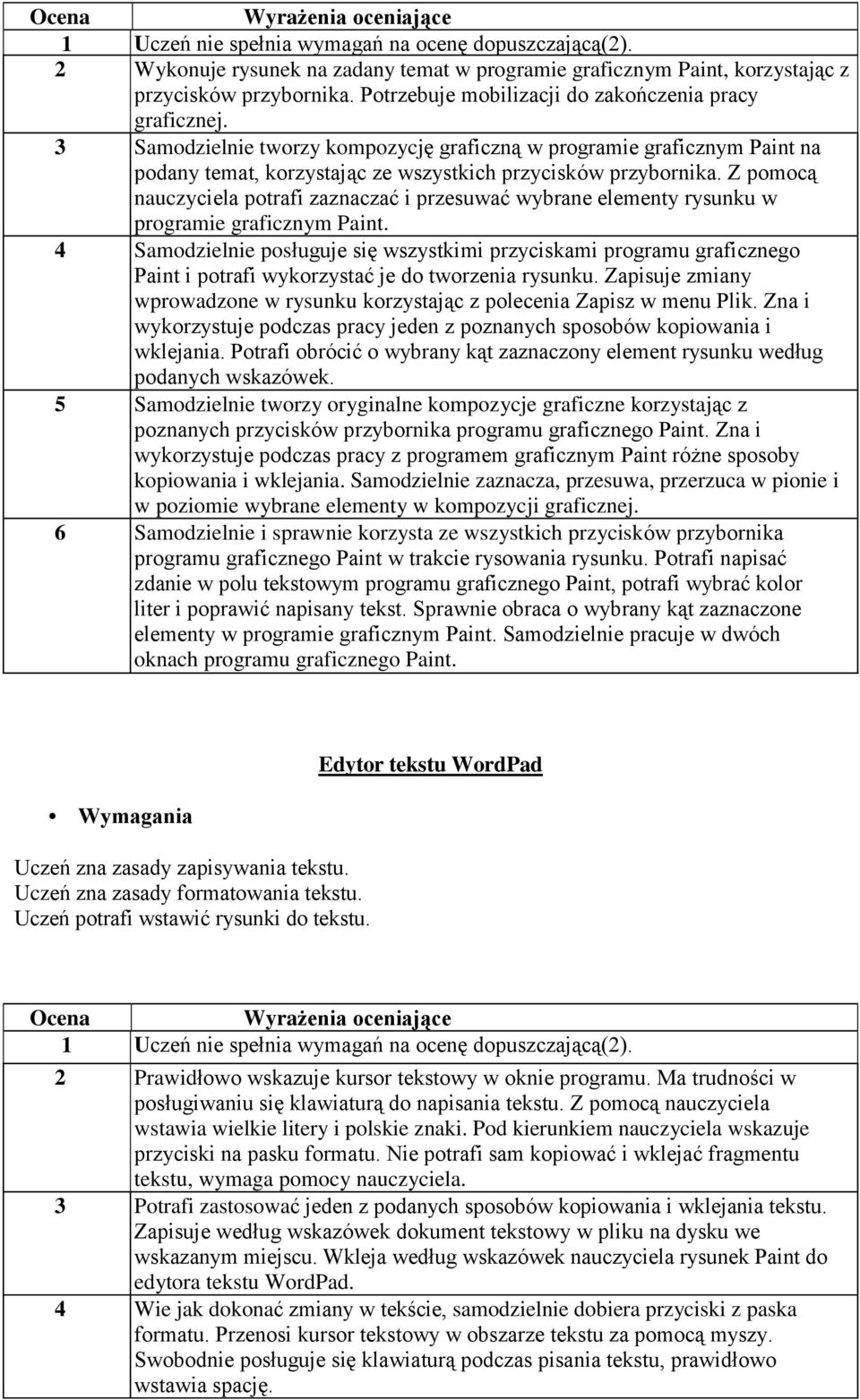 | Ocena | Wyrażenia oceniające |
|---|---|
| 1 | Uczeń nie spełnia wymagań na ocenę dopuszczającą(2). |
| 2 | Wykonuje rysunek na zadany temat w programie graficznym Paint, korzystając z przycisków przybornika. Potrzebuje mobilizacji do zakończenia pracy graficznej. |
| 3 | Samodzielnie tworzy kompozycję graficzną w programie graficznym Paint na podany temat, korzystając ze wszystkich przycisków przybornika. Z pomocą nauczyciela potrafi zaznaczać i przesuwać wybrane elementy rysunku w programie graficznym Paint. |
| 4 | Samodzielnie posługuje się wszystkimi przyciskami programu graficznego Paint i potrafi wykorzystać je do tworzenia rysunku. Zapisuje zmiany wprowadzone w rysunku korzystając z polecenia Zapisz w menu Plik. Zna i wykorzystuje podczas pracy jeden z poznanych sposobów kopiowania i wklejania. Potrafi obrócić o wybrany kąt zaznaczony element rysunku według podanych wskazówek. |
| 5 | Samodzielnie tworzy oryginalne kompozycje graficzne korzystając z poznanych przycisków przybornika programu graficznego Paint. Zna i wykorzystuje podczas pracy z programem graficznym Paint różne sposoby kopiowania i wklejania. Samodzielnie zaznacza, przesuwa, przerzuca w pionie i w poziomie wybrane elementy w kompozycji graficznej. |
| 6 | Samodzielnie i sprawnie korzysta ze wszystkich przycisków przybornika programu graficznego Paint w trakcie rysowania rysunku. Potrafi napisać zdanie w polu tekstowym programu graficznego Paint, potrafi wybrać kolor liter i poprawić napisany tekst. Sprawnie obraca o wybrany kąt zaznaczone elementy w programie graficznym Paint. Samodzielnie pracuje w dwóch oknach programu graficznego Paint. |

Edytor tekstu WordPad

• Wymagania

Uczeń zna zasady zapisywania tekstu.
Uczeń zna zasady formatowania tekstu.
Uczeń potrafi wstawić rysunki do tekstu.

| Ocena | Wyrażenia oceniające |
|---|---|
| 1 | Uczeń nie spełnia wymagań na ocenę dopuszczającą(2). |
| 2 | Prawidłowo wskazuje kursor tekstowy w oknie programu. Ma trudności w posługiwaniu się klawiaturą do napisania tekstu. Z pomocą nauczyciela wstawia wielkie litery i polskie znaki. Pod kierunkiem nauczyciela wskazuje przyciski na pasku formatu. Nie potrafi sam kopiować i wklejać fragmentu tekstu, wymaga pomocy nauczyciela. |
| 3 | Potrafi zastosować jeden z podanych sposobów kopiowania i wklejania tekstu. Zapisuje według wskazówek dokument tekstowy w pliku na dysku we wskazanym miejscu. Wkleja według wskazówek nauczyciela rysunek Paint do edytora tekstu WordPad. |
| 4 | Wie jak dokonać zmiany w tekście, samodzielnie dobiera przyciski z paska formatu. Przenosi kursor tekstowy w obszarze tekstu za pomocą myszy. Swobodnie posługuje się klawiaturą podczas pisania tekstu, prawidłowo wstawia spację. |